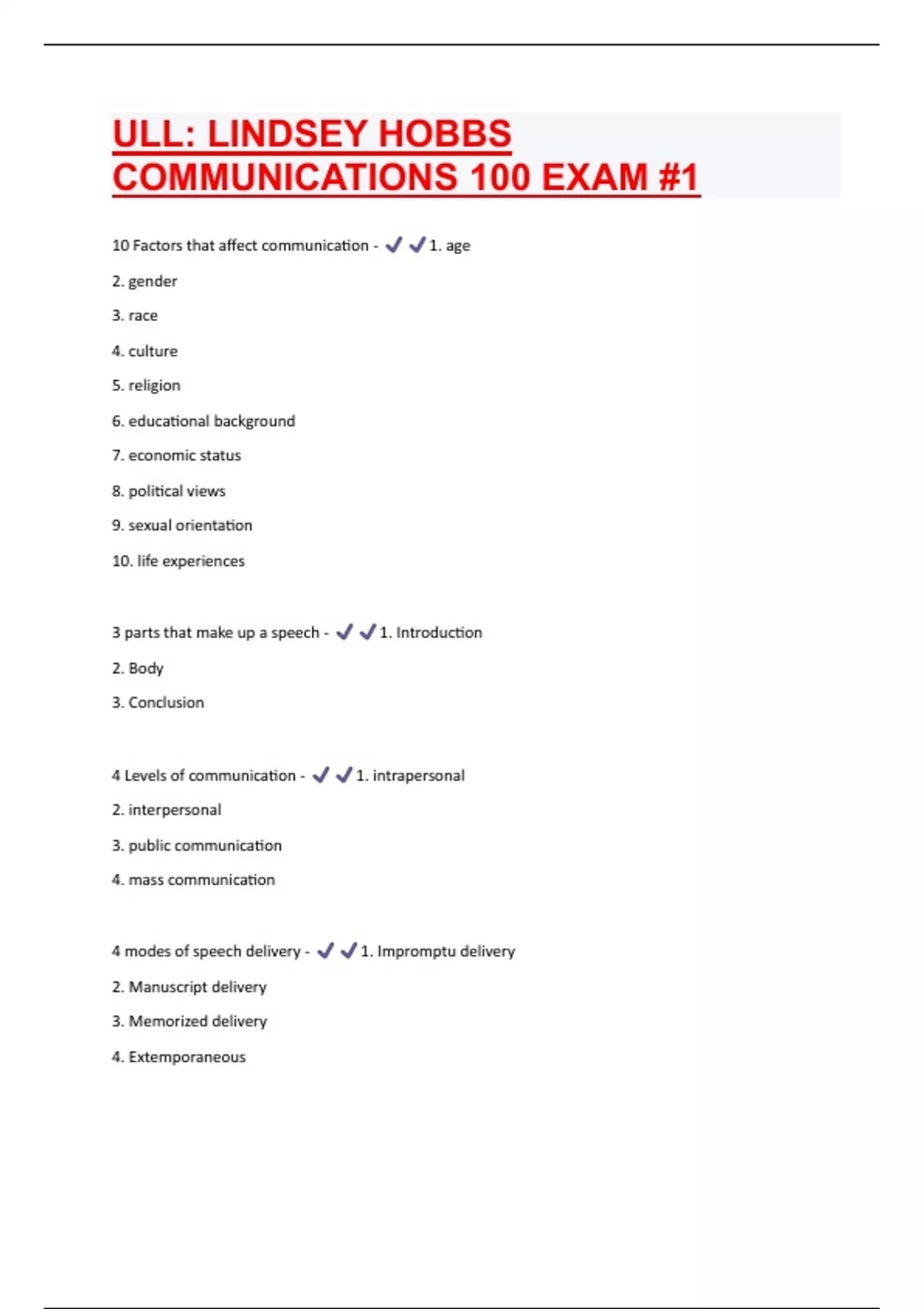 ULL: LINDSEY HOBBS COMMUNICATIONS 100 EXAM #1

10 Factors that affect communication - ✔✔1. age

2. gender

3. race

4. culture

5. religion

6. educational background

7. economic status

8. political views

9. sexual orientation

10. life experiences

3 parts that make up a speech - ✔✔1. Introduction

2. Body

3. Conclusion

4 Levels of communication - ✔✔1. intrapersonal

2. interpersonal

3. public communication

4. mass communication

4 modes of speech delivery - ✔✔1. Impromptu delivery

2. Manuscript delivery

3. Memorized delivery

4. Extemporaneous